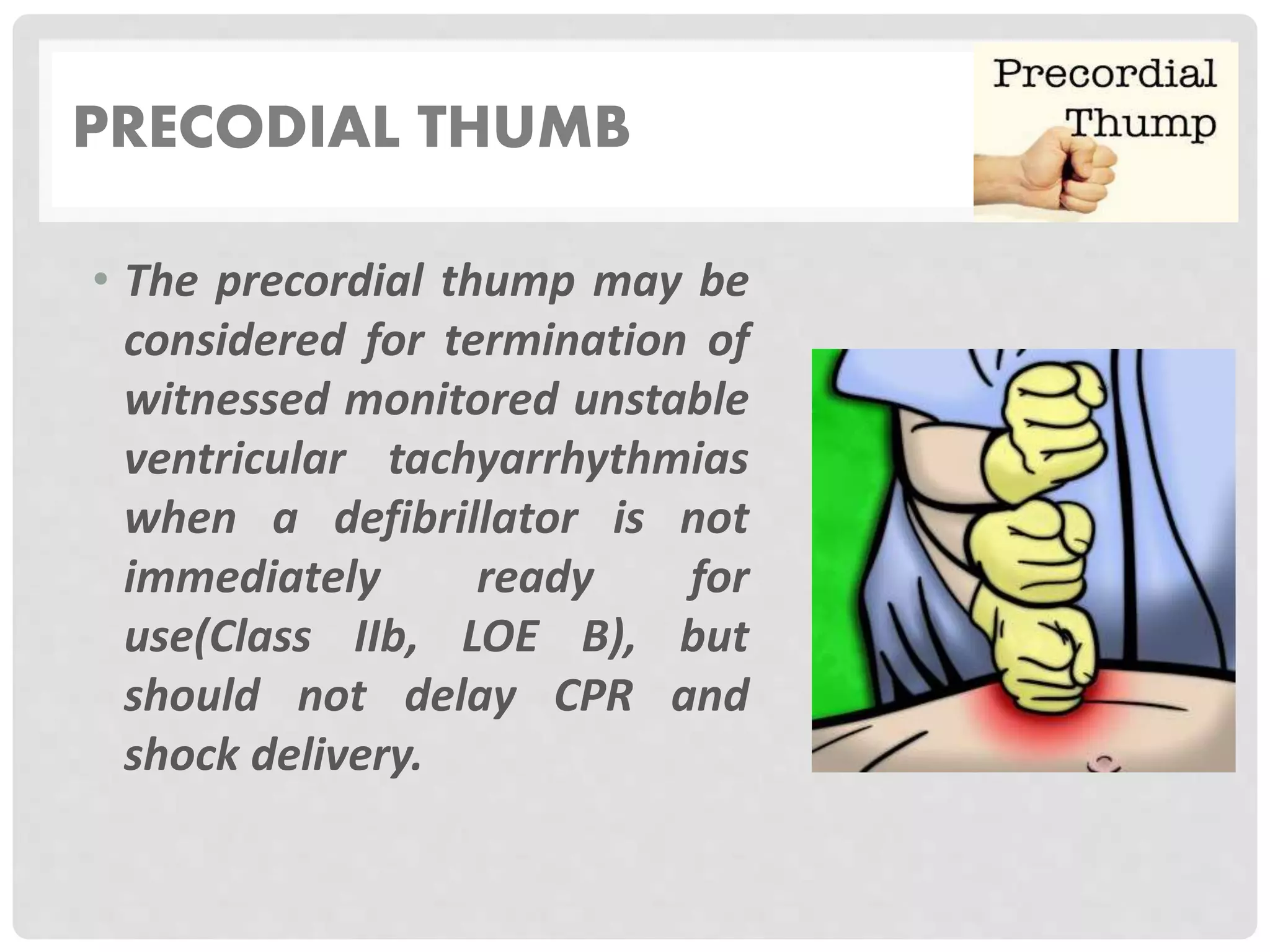 PRECODIAL THUMB

Precordial Thump

• The precordial thump may be considered for termination of witnessed monitored unstable ventricular tachyarrhythmias when a defibrillator is not immediately ready for use(Class IIb, LOE B), but should not delay CPR and shock delivery.